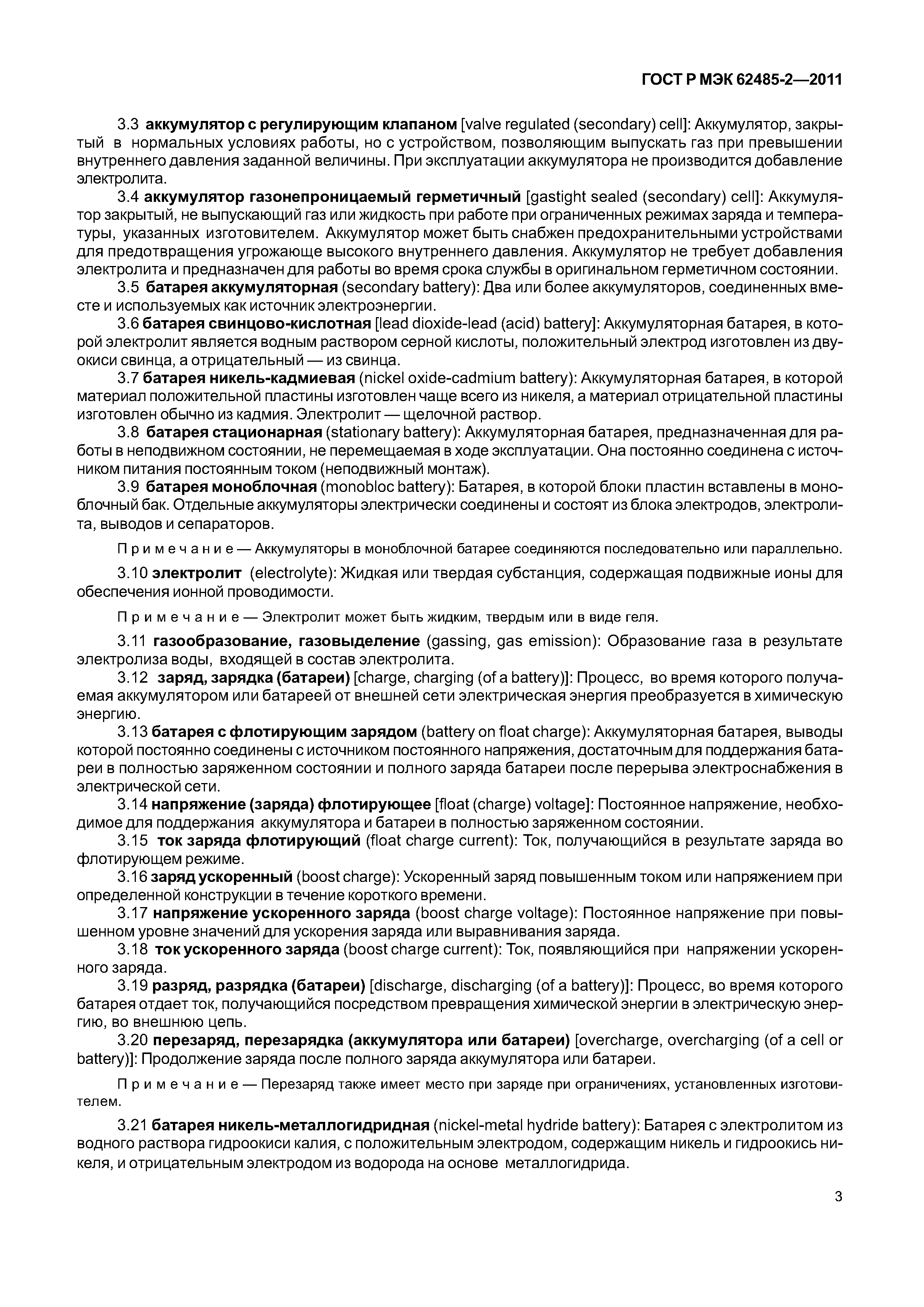 ГОСТ Р МЭК 62485-2—2011

3.3 аккумулятор с регулирующим клапаном [valve regulated (secondary) cell]: Аккумулятор, закрытый в нормальных условиях работы, но с устройством, позволяющим выпускать газ при превышении внутреннего давления заданной величины. При эксплуатации аккумулятора не производится добавление электролита.

3.4 аккумулятор газонепроницаемый герметичный [gastight sealed (secondary) cell]: Аккумулятор закрытый, не выпускающий газ или жидкость при работе при ограниченных режимах заряда и температуры, указанных изготовителем. Аккумулятор может быть снабжен предохранительными устройствами для предотвращения угрожающе высокого внутреннего давления. Аккумулятор не требует добавления электролита и предназначен для работы во время срока службы в оригинальном герметичном состоянии.

3.5 батарея аккумуляторная (secondary battery): Два или более аккумуляторов, соединенных вместе и используемых как источник электроэнергии.

3.6 батарея свинцово-кислотная [lead dioxide-lead (acid) battery]: Аккумуляторная батарея, в которой электролит является водным раствором серной кислоты, положительный электрод изготовлен из двуокиси свинца, а отрицательный — из свинца.

3.7 батарея никель-кадмиевая (nickel oxide-cadmium battery): Аккумуляторная батарея, в которой материал положительной пластины изготовлен чаще всего из никеля, а материал отрицательной пластины изготовлен обычно из кадмия. Электролит — щелочной раствор.

3.8 батарея стационарная (stationary battery): Аккумуляторная батарея, предназначенная для работы в неподвижном состоянии, не перемещаемая в ходе эксплуатации. Она постоянно соединена с источником питания постоянным током (неподвижный монтаж).

3.9 батарея моноблочная (monobloc battery): Батарея, в которой блоки пластин вставлены в моноблочный бак. Отдельные аккумуляторы электрически соединены и состоят из блока электродов, электролита, выводов и сепараторов.

Примечание — Аккумуляторы в моноблочной батарее соединяются последовательно или параллельно.

3.10 электролит (electrolyte): Жидкая или твердая субстанция, содержащая подвижные ионы для обеспечения ионной проводимости.

Примечание — Электролит может быть жидким, твердым или в виде геля.

3.11 газообразование, газовыделение (gassing, gas emission): Образование газа в результате электролиза воды, входящей в состав электролита.

3.12 заряд, зарядка (батареи) [charge, charging (of a battery)]: Процесс, во время которого получаемая аккумулятором или батареей от внешней сети электрическая энергия преобразуется в химическую энергию.

3.13 батарея с флотирующим зарядом (battery on float charge): Аккумуляторная батарея, выводы которой постоянно соединены с источником постоянного напряжения, достаточным для поддержания батареи в полностью заряженном состоянии и полного заряда батареи после перерыва электроснабжения в электрической сети.

3.14 напряжение (заряда) флотирующее [float (charge) voltage]: Постоянное напряжение, необходимое для поддержания аккумулятора и батареи в полностью заряженном состоянии.

3.15 ток заряда флотирующий (float charge current): Ток, получающийся в результате заряда во флотирующем режиме.

3.16 заряд ускоренный (boost charge): Ускоренный заряд повышенным током или напряжением при определенной конструкции в течение короткого времени.

3.17 напряжение ускоренного заряда (boost charge voltage): Постоянное напряжение при повышенном уровне значений для ускорения заряда или выравнивания заряда.

3.18 ток ускоренного заряда (boost charge current): Ток, появляющийся при напряжении ускоренного заряда.

3.19 разряд, разрядка (батареи) [discharge, discharging (of a battery)]: Процесс, во время которого батарея отдает ток, получающийся посредством превращения химической энергии в электрическую энергию, во внешнюю цепь.

3.20 перезаряд, перезарядка (аккумулятора или батареи) [overcharge, overcharging (of a cell or battery)]: Продолжение заряда после полного заряда аккумулятора или батареи.

Примечание — Перезаряд также имеет место при заряде при ограничениях, установленных изготовителем.

3.21 батарея никель-металлогидридная (nickel-metal hydride battery): Батарея с электролитом из водного раствора гидроокиси калия, с положительным электродом, содержащим никель и гидроокись никеля, и отрицательным электродом из водорода на основе металлогидрида.

3